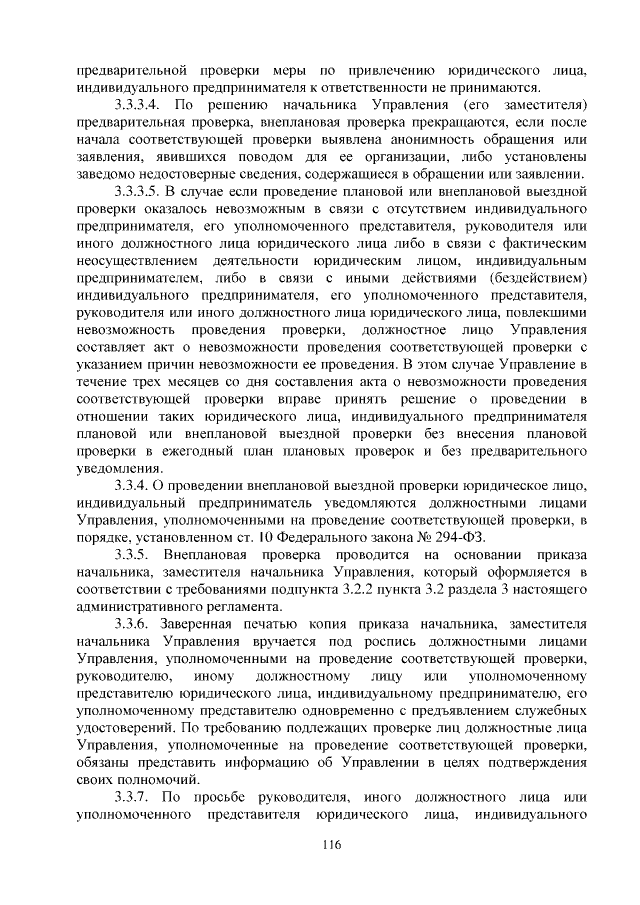 предварительной проверки меры по привлечению юридического лица, индивидуального предпринимателя к ответственности не принимаются.

3.3.3.4. По решению начальника Управления (его заместителя) предварительная проверка, внеплановая проверка прекращаются, если после начала соответствующей проверки выявлена анонимность обращения или заявления, явившихся поводом для ее организации, либо установлены заведомо недостоверные сведения, содержащиеся в обращении или заявлении.

3.3.3.5. В случае если проведение плановой или внеплановой выездной проверки оказалось невозможным в связи с отсутствием индивидуального предпринимателя, его уполномоченного представителя, руководителя или иного должностного лица юридического лица либо в связи с фактическим неосуществлением деятельности юридическим лицом, индивидуальным предпринимателем, либо в связи с иными действиями (бездействием) индивидуального предпринимателя, его уполномоченного представителя, руководителя или иного должностного лица юридического лица, повлекшими невозможность проведения проверки, должностное лицо Управления составляет акт о невозможности проведения соответствующей проверки с указанием причин невозможности ее проведения. В этом случае Управление в течение трех месяцев со дня составления акта о невозможности проведения соответствующей проверки вправе принять решение о проведении в отношении таких юридического лица, индивидуального предпринимателя плановой или внеплановой выездной проверки без внесения плановой проверки в ежегодный план плановых проверок и без предварительного уведомления.

3.3.4. О проведении внеплановой выездной проверки юридическое лицо, индивидуальный предприниматель уведомляются должностными лицами Управления, уполномоченными на проведение соответствующей проверки, в порядке, установленном ст. 10 Федерального закона № 294-ФЗ.

3.3.5. Внеплановая проверка проводится на основании приказа начальника, заместителя начальника Управления, который оформляется в соответствии с требованиями подпункта 3.2.2 пункта 3.2 раздела 3 настоящего административного регламента.

3.3.6. Заверенная печатью копия приказа начальника, заместителя начальника Управления вручается под роспись должностными лицами Управления, уполномоченными на проведение соответствующей проверки, руководителю, иному должностному лицу или уполномоченному представителю юридического лица, индивидуальному предпринимателю, его уполномоченному представителю одновременно с предъявлением служебных удостоверений. По требованию подлежащих проверке лиц должностные лица Управления, уполномоченные на проведение соответствующей проверки, обязаны представить информацию об Управлении в целях подтверждения своих полномочий.

3.3.7. По просьбе руководителя, иного должностного лица или уполномоченного представителя юридического лица, индивидуального

116